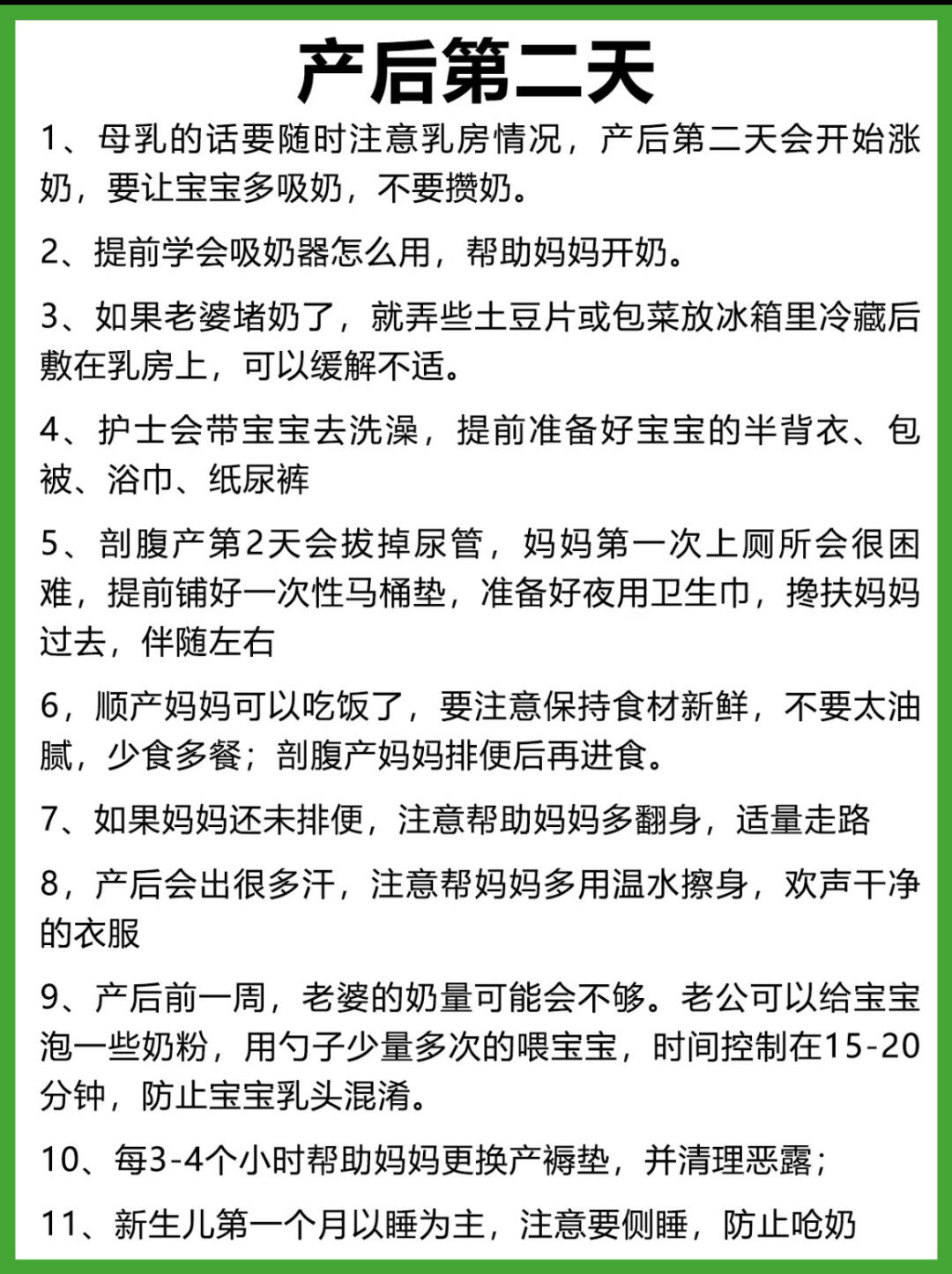 产后第二天

1、母乳的话要随时注意乳房情况，产后第二天会开始涨奶，要让宝宝多吸奶，不要攒奶。

2、提前学会吸奶器怎么用，帮助妈妈开奶。

3、如果老婆堵奶了，就弄些土豆片或包菜放冰箱里冷藏后敷在乳房上，可以缓解不适。

4、护士会带宝宝去洗澡，提前准备好宝宝的半背衣、包被、浴巾、纸尿裤

5、剖腹产第2天会拔掉尿管，妈妈第一次上厕所会很困难，提前铺好一次性马桶垫，准备好夜用卫生巾，搀扶妈妈过去，伴随左右

6，顺产妈妈可以吃饭了，要注意保持食材新鲜，不要太油腻，少食多餐；剖腹产妈妈排便后再进食。

7、如果妈妈还未排便，注意帮助妈妈多翻身，适量走路

8，产后会出很多汗，注意帮妈妈多用温水擦身，欢声干净的衣服

9、产后前一周，老婆的奶量可能会不够。老公可以给宝宝泡一些奶粉，用勺子少量多次的喂宝宝，时间控制在15-20分钟，防止宝宝乳头混淆。

10、每3-4个小时帮助妈妈更换产褥垫，并清理恶露；

11、新生儿第一个月以睡为主，注意要侧睡，防止呛奶